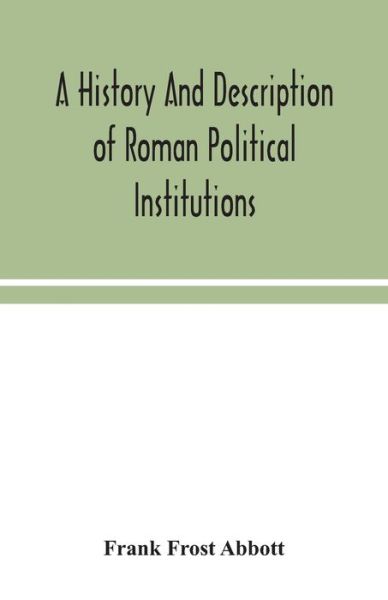 A History And Description of Roman Political Institutions

Frank Frost Abbott